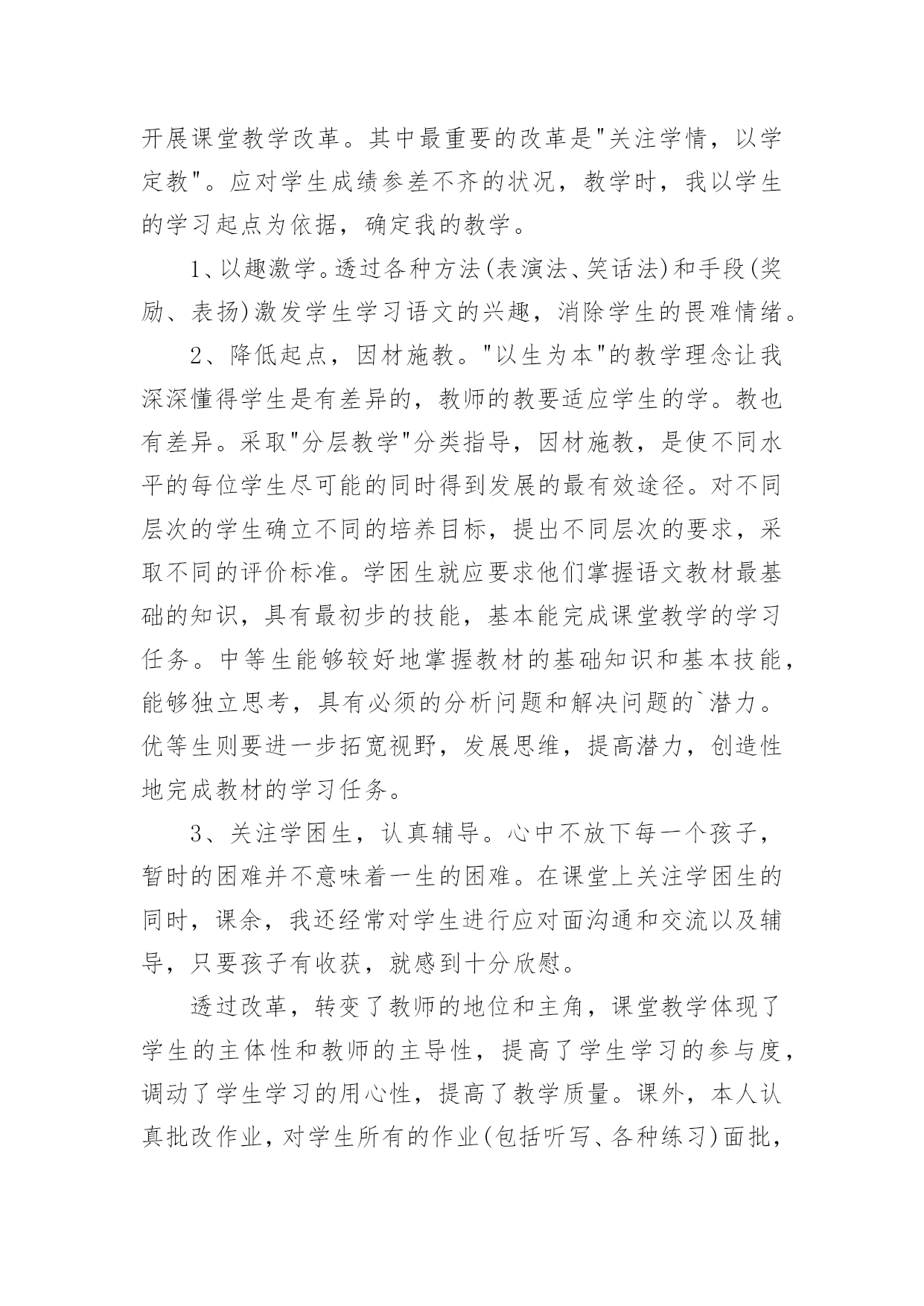 开展课堂教学改革。其中最重要的改革是"关注学情，以学定教"。应对学生成绩参差不齐的状况，教学时，我以学生的学习起点为依据，确定我的教学。

1、以趣激学。透过各种方法(表演法、笑话法)和手段(奖励、表扬)激发学生学习语文的兴趣，消除学生的畏难情绪。

2、降低起点，因材施教。"以生为本"的教学理念让我深深懂得学生是有差异的，教师的教要适应学生的学。教也有差异。采取"分层教学"分类指导，因材施教，是使不同水平的每位学生尽可能的同时得到发展的最有效途径。对不同层次的学生确立不同的培养目标，提出不同层次的要求，采取不同的评价标准。学困生就应要求他们掌握语文教材最基础的知识，具有最初步的技能，基本能完成课堂教学的学习任务。中等生能够较好地掌握教材的基础知识和基本技能，能够独立思考，具有必须的分析问题和解决问题的`潜力。优等生则要进一步拓宽视野，发展思维，提高潜力，创造性地完成教材的学习任务。

3、关注学困生，认真辅导。心中不放下每一个孩子，暂时的困难并不意味着一生的困难。在课堂上关注学困生的同时，课余，我还经常对学生进行应对面沟通和交流以及辅导，只要孩子有收获，就感到十分欣慰。

透过改革，转变了教师的地位和主角，课堂教学体现了学生的主体性和教师的主导性，提高了学生学习的参与度，调动了学生学习的用心性，提高了教学质量。课外，本人认真批改作业，对学生所有的作业(包括听写、各种练习)面批，